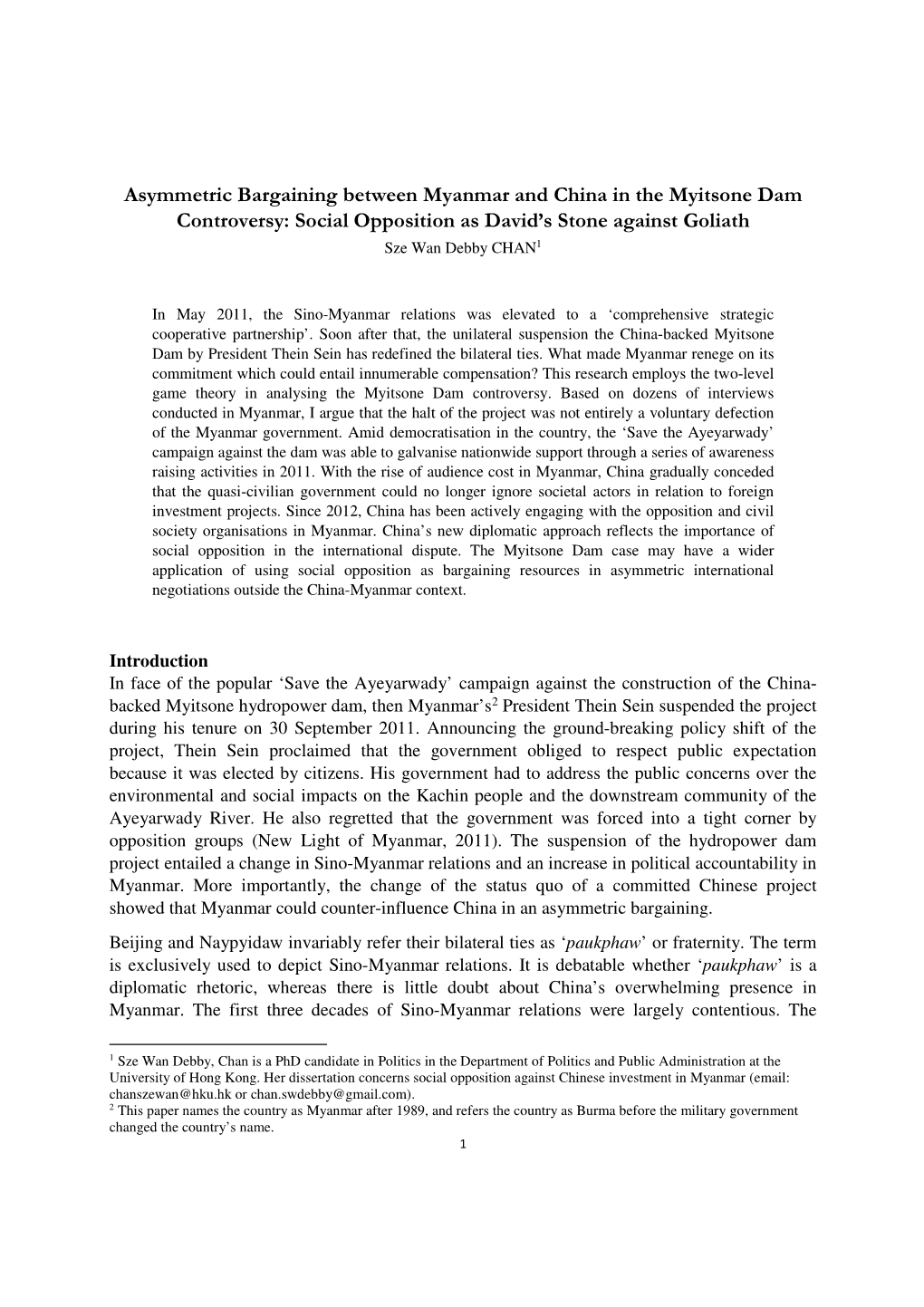 Asymmetric Bargaining between Myanmar and China in the Myitsone Dam Controversy: Social Opposition as David's Stone against Goliath

Sze Wan Debby CHAN$^1$

In May 2011, the Sino-Myanmar relations was elevated to a 'comprehensive strategic cooperative partnership'. Soon after that, the unilateral suspension the China-backed Myitsone Dam by President Thein Sein has redefined the bilateral ties. What made Myanmar renege on its commitment which could entail innumerable compensation? This research employs the two-level game theory in analysing the Myitsone Dam controversy. Based on dozens of interviews conducted in Myanmar, I argue that the halt of the project was not entirely a voluntary defection of the Myanmar government. Amid democratisation in the country, the 'Save the Ayeyarwady' campaign against the dam was able to galvanise nationwide support through a series of awareness raising activities in 2011. With the rise of audience cost in Myanmar, China gradually conceded that the quasi-civilian government could no longer ignore societal actors in relation to foreign investment projects. Since 2012, China has been actively engaging with the opposition and civil society organisations in Myanmar. China's new diplomatic approach reflects the importance of social opposition in the international dispute. The Myitsone Dam case may have a wider application of using social opposition as bargaining resources in asymmetric international negotiations outside the China-Myanmar context.

Introduction

In face of the popular 'Save the Ayeyarwady' campaign against the construction of the China-backed Myitsone hydropower dam, then Myanmar's$^2$ President Thein Sein suspended the project during his tenure on 30 September 2011. Announcing the ground-breaking policy shift of the project, Thein Sein proclaimed that the government obliged to respect public expectation because it was elected by citizens. His government had to address the public concerns over the environmental and social impacts on the Kachin people and the downstream community of the Ayeyarwady River. He also regretted that the government was forced into a tight corner by opposition groups (New Light of Myanmar, 2011). The suspension of the hydropower dam project entailed a change in Sino-Myanmar relations and an increase in political accountability in Myanmar. More importantly, the change of the status quo of a committed Chinese project showed that Myanmar could counter-influence China in an asymmetric bargaining.

Beijing and Naypyidaw invariably refer their bilateral ties as 'paukphaw' or fraternity. The term is exclusively used to depict Sino-Myanmar relations. It is debatable whether 'paukphaw' is a diplomatic rhetoric, whereas there is little doubt about China's overwhelming presence in Myanmar. The first three decades of Sino-Myanmar relations were largely contentious. The

$^1$ Sze Wan Debby, Chan is a PhD candidate in Politics in the Department of Politics and Public Administration at the University of Hong Kong. Her dissertation concerns social opposition against Chinese investment in Myanmar (email: chanszewan@hku.hk or chan.swdebby@gmail.com).
$^2$ This paper names the country as Myanmar after 1989, and refers the country as Burma before the military government changed the country's name.

1